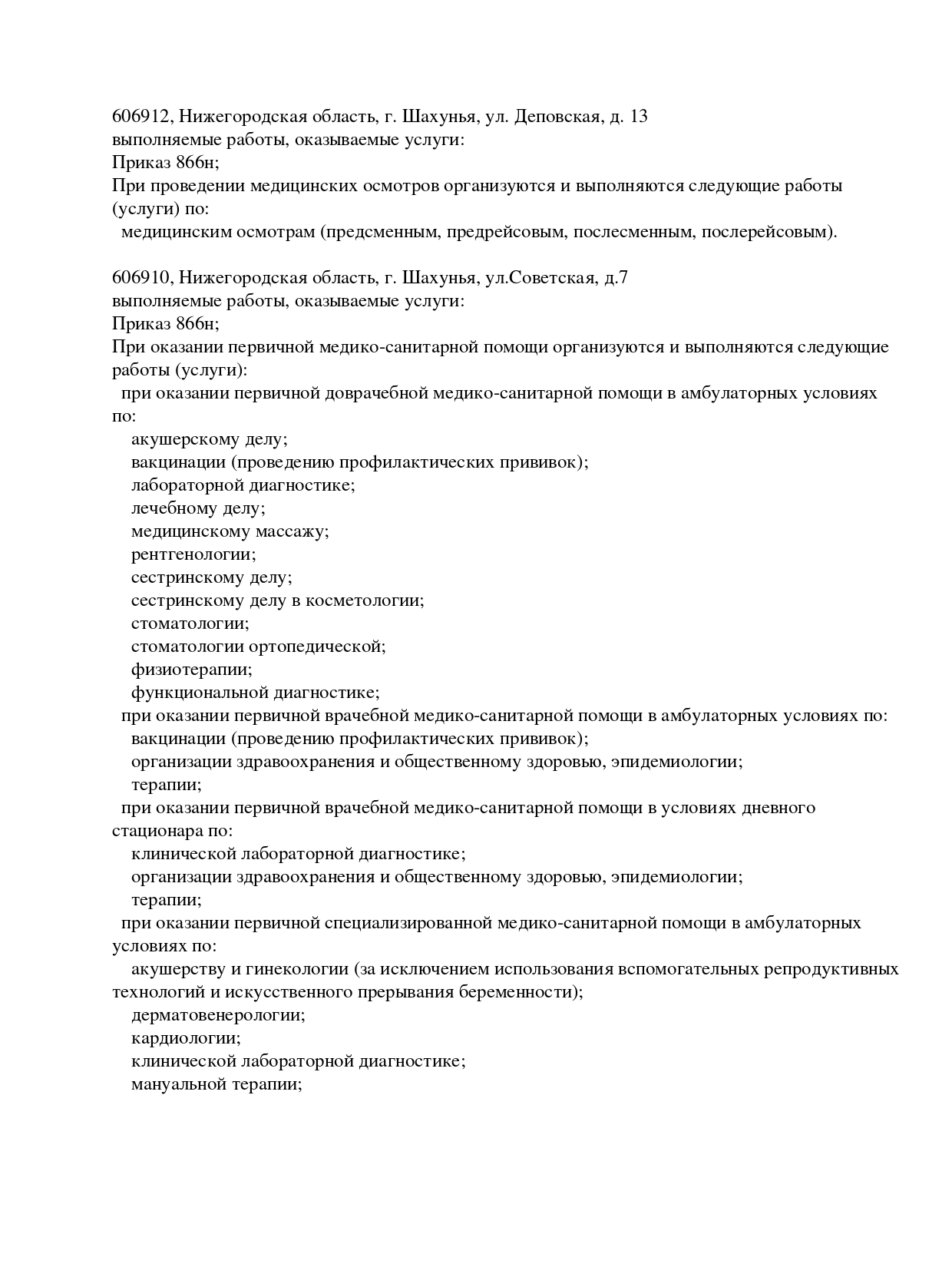 606912, Нижегородская область, г. Шахунья, ул. Деповская, д. 13
выполняемые работы, оказываемые услуги:
Приказ 866н;
При проведении медицинских осмотров организуются и выполняются следующие работы (услуги) по:
медицинским осмотрам (предсменным, предрейсовым, послесменным, послерейсовым).

606910, Нижегородская область, г. Шахунья, ул.Советская, д.7
выполняемые работы, оказываемые услуги:
Приказ 866н;
При оказании первичной медико-санитарной помощи организуются и выполняются следующие работы (услуги):
при оказании первичной доврачебной медико-санитарной помощи в амбулаторных условиях по:
акушерскому делу;
вакцинации (проведению профилактических прививок);
лабораторной диагностике;
лечебному делу;
медицинскому массажу;
рентгенологии;
сестринскому делу;
сестринскому делу в косметологии;
стоматологии;
стоматологии ортопедической;
физиотерапии;
функциональной диагностике;
при оказании первичной врачебной медико-санитарной помощи в амбулаторных условиях по:
вакцинации (проведению профилактических прививок);
организации здравоохранения и общественному здоровью, эпидемиологии;
терапии;
при оказании первичной врачебной медико-санитарной помощи в условиях дневного стационара по:
клинической лабораторной диагностике;
организации здравоохранения и общественному здоровью, эпидемиологии;
терапии;
при оказании первичной специализированной медико-санитарной помощи в амбулаторных условиях по:
акушерству и гинекологии (за исключением использования вспомогательных репродуктивных технологий и искусственного прерывания беременности);
дерматовенерологии;
кардиологии;
клинической лабораторной диагностике;
мануальной терапии;